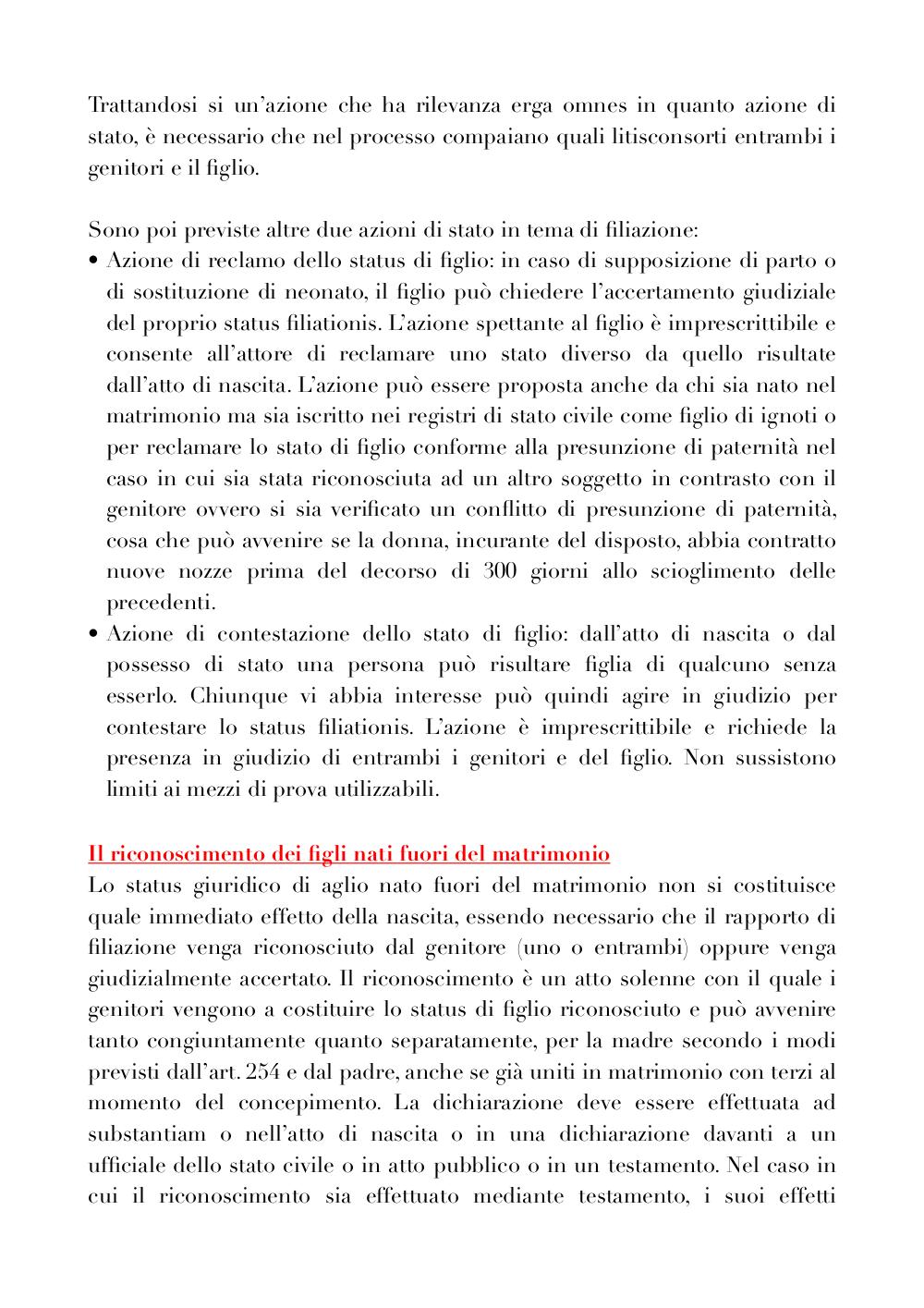 Trattandosi si un'azione che ha rilevanza erga omnes in quanto azione di stato, è necessario che nel processo compaiano quali litisconsorti entrambi i genitori e il figlio.

Sono poi previste altre due azioni di stato in tema di filiazione:
• Azione di reclamo dello status di figlio: in caso di supposizione di parto o di sostituzione di neonato, il figlio può chiedere l'accertamento giudiziale del proprio status filiationis. L'azione spettante al figlio è imprescrittibile e consente all'attore di reclamare uno stato diverso da quello risultate dall'atto di nascita. L'azione può essere proposta anche da chi sia nato nel matrimonio ma sia iscritto nei registri di stato civile come figlio di ignoti o per reclamare lo stato di figlio conforme alla presunzione di paternità nel caso in cui sia stata riconosciuta ad un altro soggetto in contrasto con il genitore ovvero si sia verificato un conflitto di presunzione di paternità, cosa che può avvenire se la donna, incurante del disposto, abbia contratto nuove nozze prima del decorso di 300 giorni allo scioglimento delle precedenti.
• Azione di contestazione dello stato di figlio: dall'atto di nascita o dal possesso di stato una persona può risultare figlia di qualcuno senza esserlo. Chiunque vi abbia interesse può quindi agire in giudizio per contestare lo status filiationis. L'azione è imprescrittibile e richiede la presenza in giudizio di entrambi i genitori e del figlio. Non sussistono limiti ai mezzi di prova utilizzabili.

Il riconoscimento dei figli nati fuori del matrimonio
Lo status giuridico di aglio nato fuori del matrimonio non si costituisce quale immediato effetto della nascita, essendo necessario che il rapporto di filiazione venga riconosciuto dal genitore (uno o entrambi) oppure venga giudizialmente accertato. Il riconoscimento è un atto solenne con il quale i genitori vengono a costituire lo status di figlio riconosciuto e può avvenire tanto congiuntamente quanto separatamente, per la madre secondo i modi previsti dall'art. 254 e dal padre, anche se già uniti in matrimonio con terzi al momento del concepimento. La dichiarazione deve essere effettuata ad substantiam o nell'atto di nascita o in una dichiarazione davanti a un ufficiale dello stato civile o in atto pubblico o in un testamento. Nel caso in cui il riconoscimento sia effettuato mediante testamento, i suoi effetti